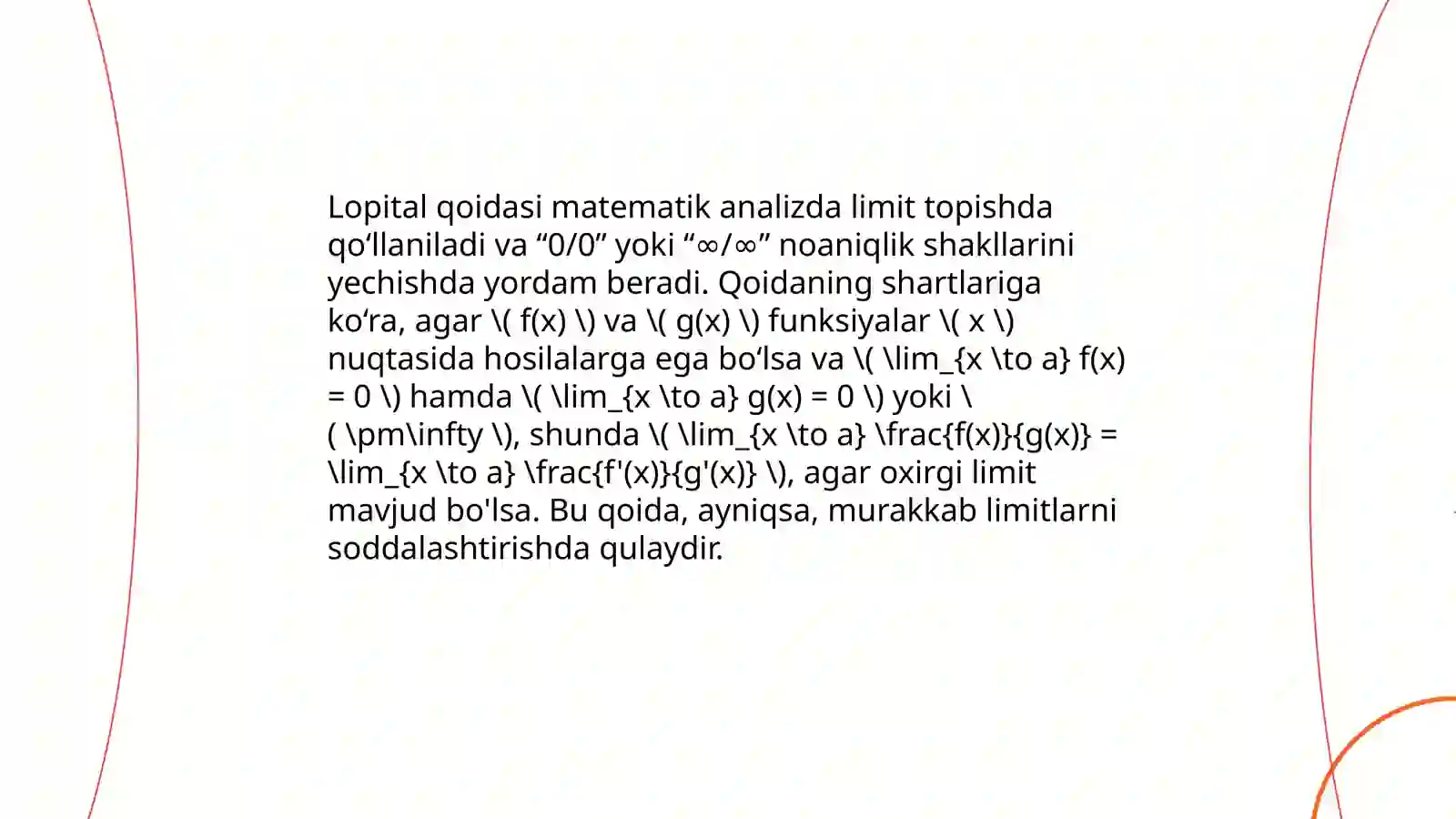 Lopital qoidasi matematik analizda limit topishda qo‘llaniladi va “0/0” yoki “∞/∞” noaniqlik shakllarini yechishda yordam beradi. Qoidaning shartlariga ko‘ra, agar \( f(x) \) va \( g(x) \) funksiyalar \( x \) nuqtasida hosilalarga ega bo‘lsa va \( \lim_{x \to a} f(x) = 0 \) hamda \( \lim_{x \to a} g(x) = 0 \) yoki \( \pm\infty \), shunda \( \lim_{x \to a} \frac{f(x)}{g(x)} = \lim_{x \to a} \frac{f'(x)}{g'(x)} \), agar oxirgi limit mavjud bo'lsa. Bu qoida, ayniqsa, murakkab limitlarni soddalashtirishda qulaydir.